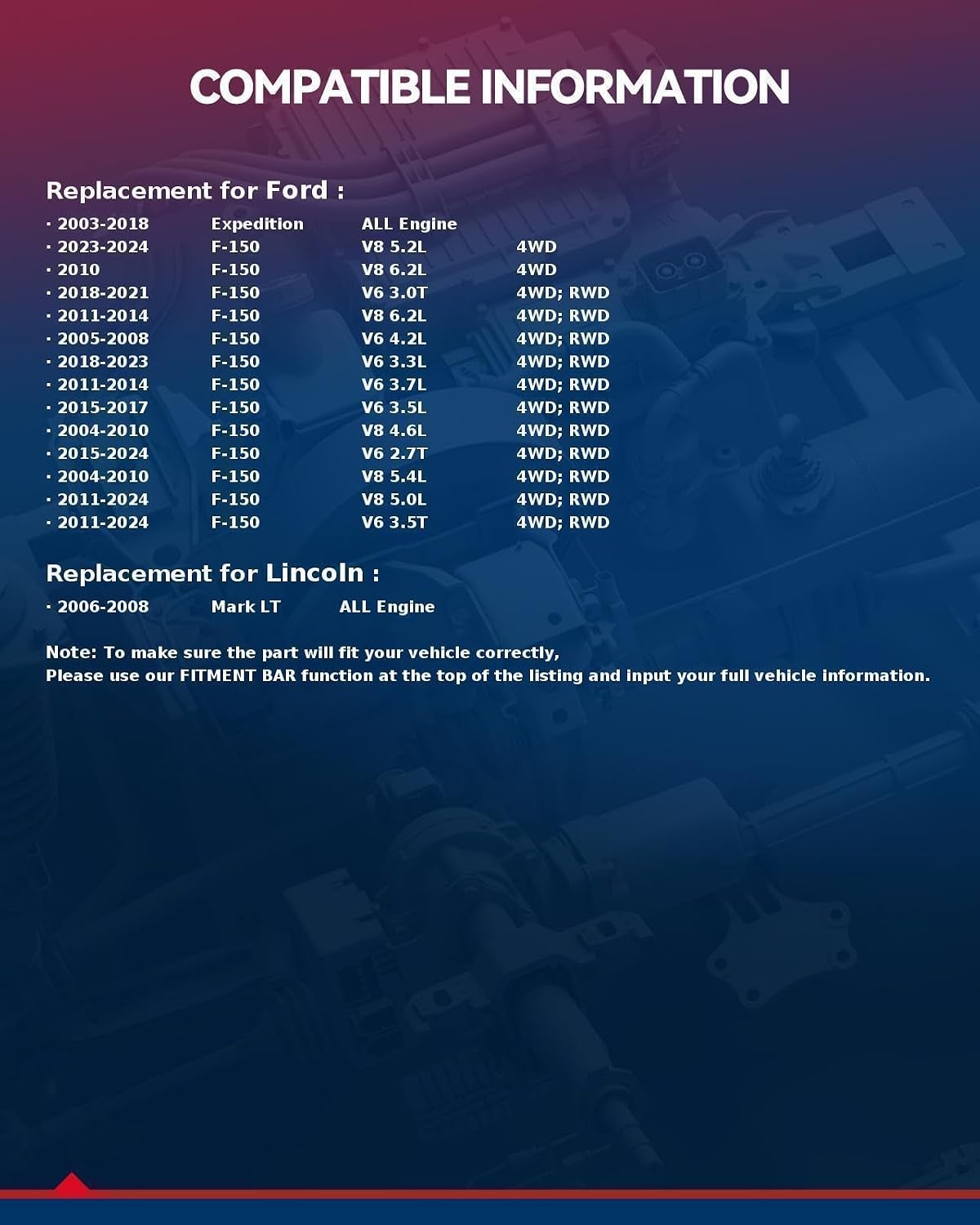 COMPATIBLE INFORMATION

Replacement for Ford :

· 2003-2018 Expedition ALL Engine
· 2023-2024 F-150 V8 5.2L 4WD
· 2010 F-150 V8 6.2L 4WD
· 2018-2021 F-150 V6 3.0T 4WD; RWD
· 2011-2014 F-150 V8 6.2L 4WD; RWD
· 2005-2008 F-150 V6 4.2L 4WD; RWD
· 2018-2023 F-150 V6 3.3L 4WD; RWD
· 2011-2014 F-150 V6 3.7L 4WD; RWD
· 2015-2017 F-150 V6 3.5L 4WD; RWD
· 2004-2010 F-150 V8 4.6L 4WD; RWD
· 2015-2024 F-150 V6 2.7T 4WD; RWD
· 2004-2010 F-150 V8 5.4L 4WD; RWD
· 2011-2024 F-150 V8 5.0L 4WD; RWD
· 2011-2024 F-150 V6 3.5T 4WD; RWD

Replacement for Lincoln :

· 2006-2008 Mark LT ALL Engine

Note: To make sure the part will fit your vehicle correctly,
Please use our FITMENT BAR function at the top of the listing and input your full vehicle information.